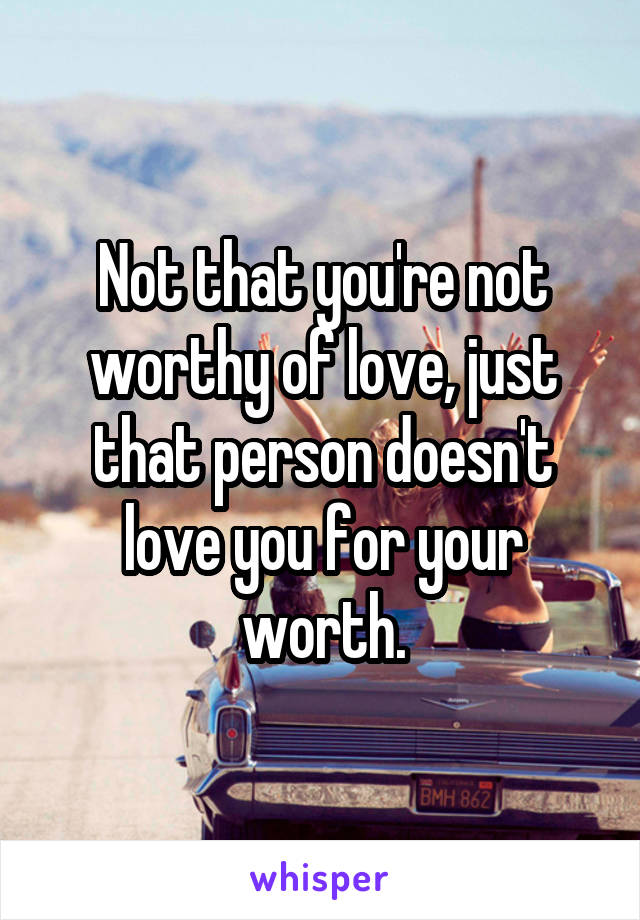 Not that you're not worthy of love, just that person doesn't love you for your worth.

BMH 862

whisper